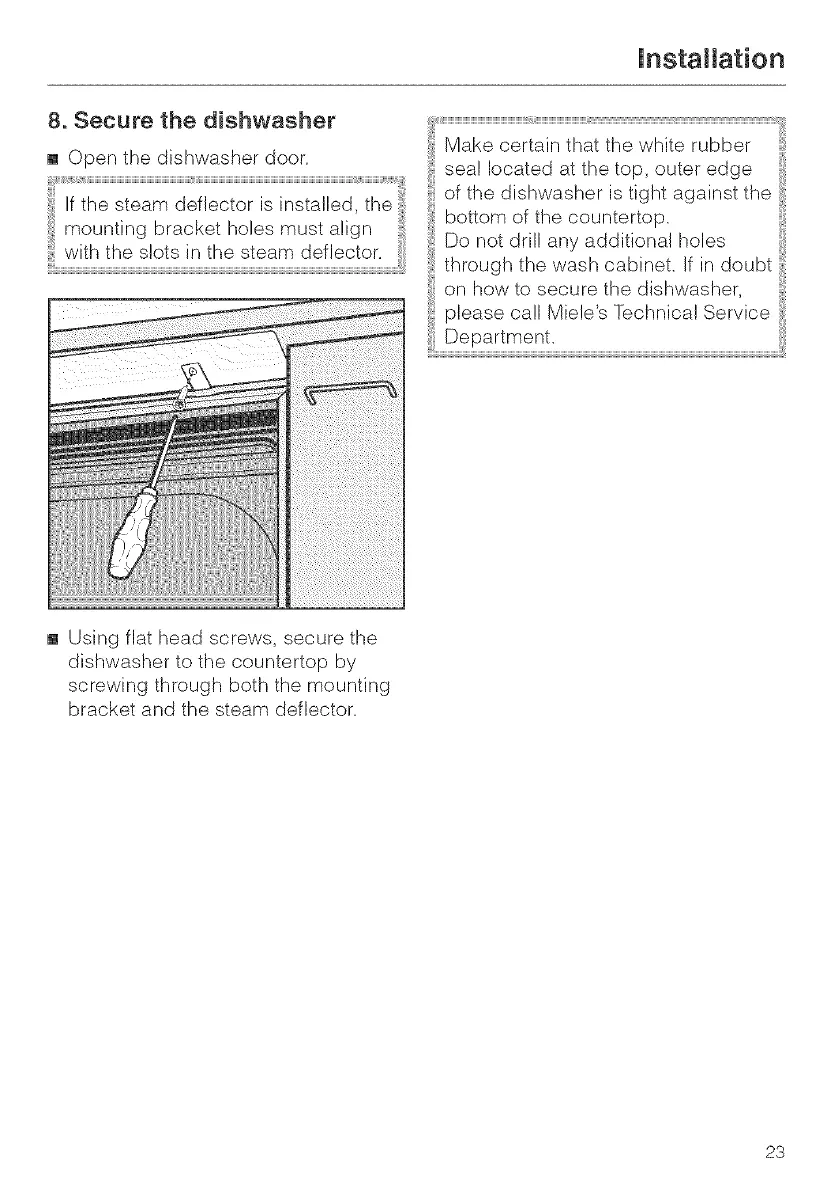 Installation

8. Secure the dishwasher

■ Open the dishwasher door.

If the steam deflector is installed, the mounting bracket holes must align with the slots in the steam deflector.

■ Using flat head screws, secure the dishwasher to the countertop by screwing through both the mounting bracket and the steam deflector.

Make certain that the white rubber seal located at the top, outer edge of the dishwasher is tight against the bottom of the countertop.
Do not drill any additional holes through the wash cabinet. If in doubt on how to secure the dishwasher, please call Miele's Technical Service Department.

23